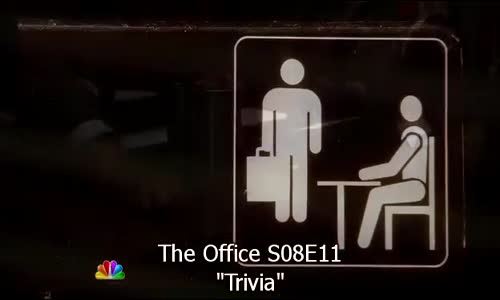 The Office S08E11
"Trivia"